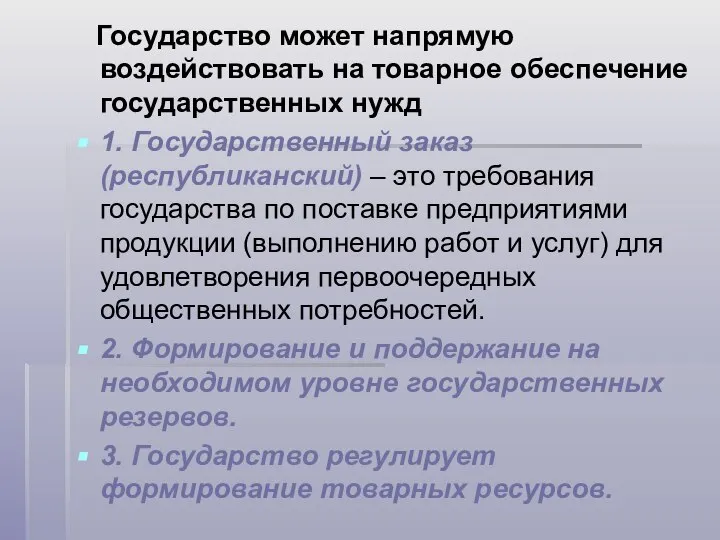 Государство может напрямую воздействовать на товарное обеспечение государственных нужд

1. Государственный заказ (республиканский) – это требования государства по поставке предприятиями продукции (выполнению работ и услуг) для удовлетворения первоочередных общественных потребностей.

2. Формирование и поддержание на необходимом уровне государственных резервов.

3. Государство регулирует формирование товарных ресурсов.